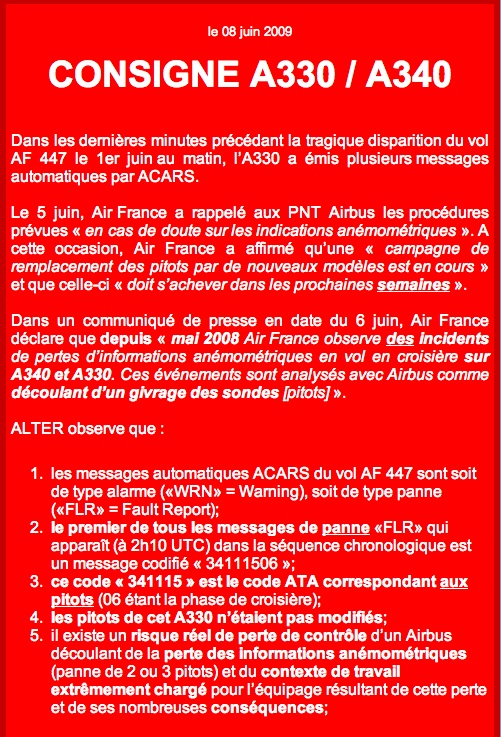 le 08 juin 2009

CONSIGNE A330 / A340

Dans les dernières minutes précédant la tragique disparition du vol AF 447 le 1er juin au matin, l'A330 a émis plusieurs messages automatiques par ACARS.

Le 5 juin, Air France a rappelé aux PNT Airbus les procédures prévues « en cas de doute sur les indications anémométriques ». A cette occasion, Air France a affirmé qu'une « campagne de remplacement des pitots par de nouveaux modèles est en cours » et que celle-ci « doit s'achever dans les prochaines semaines ».

Dans un communiqué de presse en date du 6 juin, Air France déclare que depuis « mai 2008 Air France observe des incidents de pertes d'informations anémométriques en vol en croisière sur A340 et A330. Ces événements sont analysés avec Airbus comme découlant d'un givrage des sondes [pitots] ».

ALTER observe que :

1. les messages automatiques ACARS du vol AF 447 sont soit de type alarme («WRN» = Warning), soit de type panne («FLR» = Fault Report);
2. le premier de tous les messages de panne «FLR» qui apparaît (à 2h10 UTC) dans la séquence chronologique est un message codifié « 34111506 »;
3. ce code « 341115 » est le code ATA correspondant aux pitots (06 étant la phase de croisière);
4. les pitots de cet A330 n'étaient pas modifiés;
5. il existe un risque réel de perte de contrôle d'un Airbus découlant de la perte des informations anémométriques (panne de 2 ou 3 pitots) et du contexte de travail extrêmement chargé pour l'équipage résultant de cette perte et de ses nombreuses conséquences;